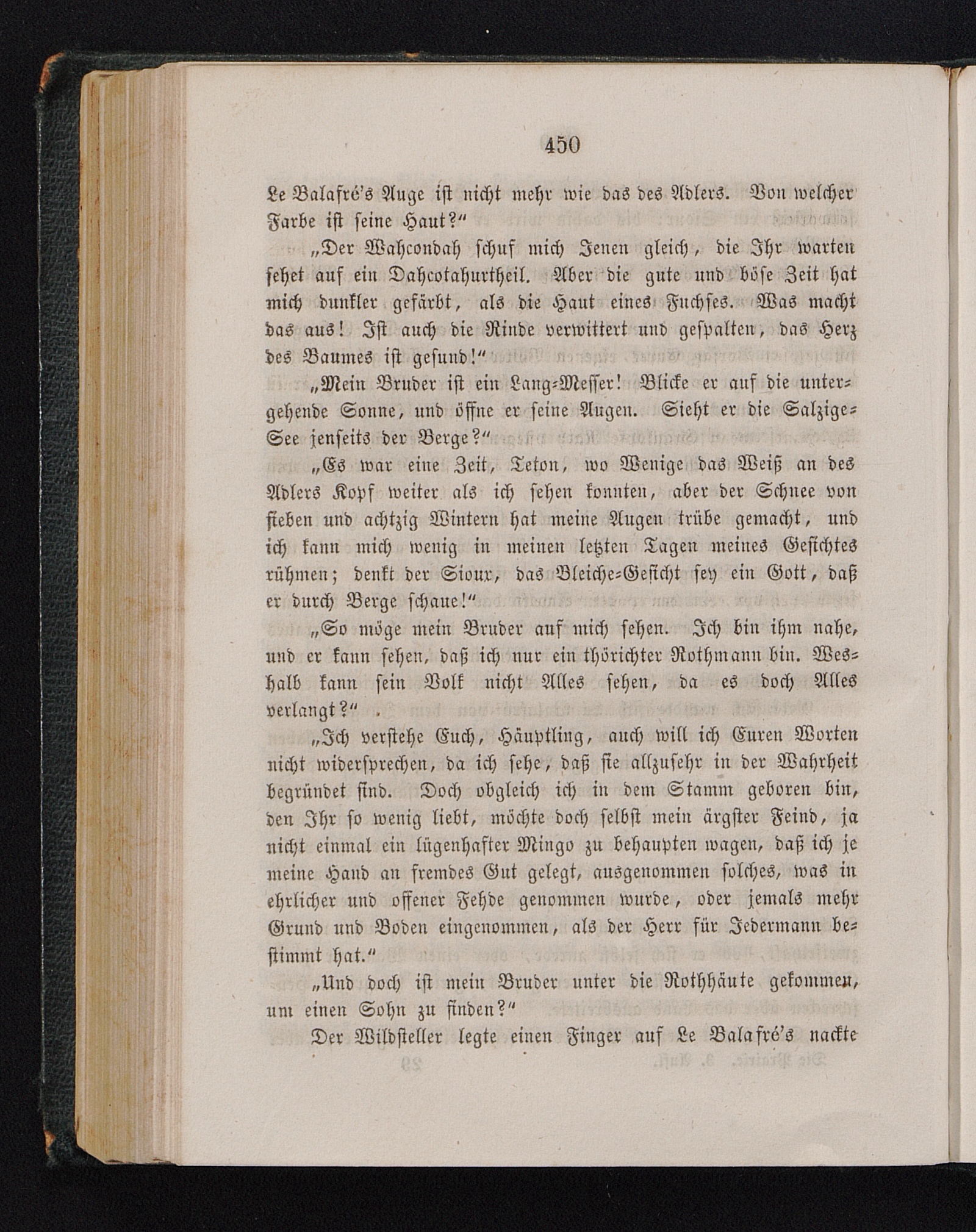 450

Le Balafré's Auge ist nicht mehr wie das des Adlers. Von welcher Farbe ist seine Haut?"

„Der Wahcondah schuf mich Jenen gleich, die Ihr warten sehet auf ein Dahcotahurtheil. Aber die gute und böse Zeit hat mich dunkler gefärbt, als die Haut eines Fuchses. Was macht das aus! Ist auch die Rinde verwittert und gespalten, das Herz des Baumes ist gesund!"

„Mein Bruder ist ein Lang-Messer! Blicke er auf die untergehende Sonne, und öffne er seine Augen. Sieht er die Salzige-See jenseits der Berge?"

„Es war eine Zeit, Teton, wo Wenige das Weiß an des Adlers Kopf weiter als ich sehen konnten, aber der Schnee von sieben und achtzig Wintern hat meine Augen trübe gemacht, und ich kann mich wenig in meinen letzten Tagen meines Gesichtes rühmen; denkt der Sioux, das Bleiche-Gesicht sey ein Gott, daß er durch Berge schaue!"

„So möge mein Bruder auf mich sehen. Ich bin ihm nahe, und er kann sehen, daß ich nur ein thörichter Rothmann bin. Weshalb kann sein Volk nicht Alles sehen, da es doch Alles verlangt?"

„Ich verstehe Euch, Häuptling, auch will ich Euren Worten nicht widersprechen, da ich sehe, daß sie allzusehr in der Wahrheit begründet sind. Doch obgleich ich in dem Stamm geboren bin, den Ihr so wenig liebt, möchte doch selbst mein ärgster Feind, ja nicht einmal ein lügenhafter Mingo zu behaupten wagen, daß ich je meine Hand an fremdes Gut gelegt, ausgenommen solches, was in ehrlicher und offener Fehde genommen wurde, oder jemals mehr Grund und Boden eingenommen, als der Herr für Jedermann bestimmt hat."

„Und doch ist mein Bruder unter die Rothhäute gekommen, um einen Sohn zu finden?"

Der Wildsteller legte einen Finger auf Le Balafré's nackte